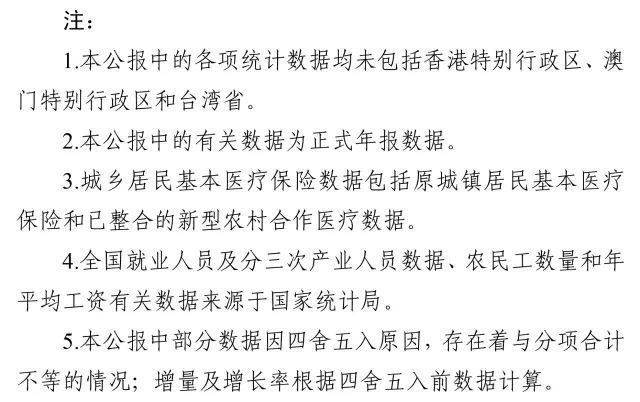 注：

1.本公报中的各项统计数据均未包括香港特别行政区、澳门特别行政区和台湾省。

2.本公报中的有关数据为正式年报数据。

3.城乡居民基本医疗保险数据包括原城镇居民基本医疗保险和已整合的新型农村合作医疗数据。

4.全国就业人员及分三次产业人员数据、农民工数量和年平均工资有关数据来源于国家统计局。

5.本公报中部分数据因四舍五入原因，存在着与分项合计不等的情况；增量及增长率根据四舍五入前数据计算。